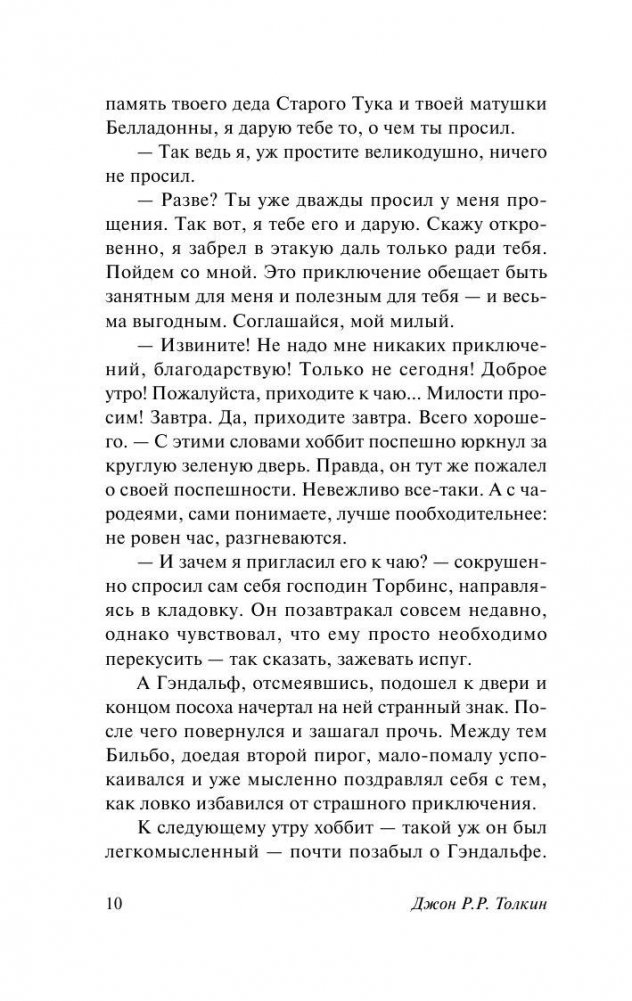 память твоего деда Старого Тука и твоей матушки Белладонны, я дарую тебе то, о чем ты просил.

— Так ведь я, уж простите великодушно, ничего не просил.

— Разве? Ты уже дважды просил у меня прощения. Так вот, я тебе его и дарую. Скажу откровенно, я забрел в этакую даль только ради тебя. Пойдем со мной. Это приключение обещает быть занятным для меня и полезным для тебя — и весьма выгодным. Соглашайся, мой милый.

— Извините! Не надо мне никаких приключений, благодарствую! Только не сегодня! Доброе утро! Пожалуйста, приходите к чаю... Милости просим! Завтра. Да, приходите завтра. Всего хорошего. — С этими словами хоббит поспешно юркнул за круглую зеленую дверь. Правда, он тут же пожалел о своей поспешности. Невежливо все-таки. А с чародеями, сами понимаете, лучше пообходительнее: не ровен час, разгневаются.

— И зачем я пригласил его к чаю? — сокрушенно спросил сам себя господин Торбинс, направляясь в кладовку. Он позавтракал совсем недавно, однако чувствовал, что ему просто необходимо перекусить — так сказать, зажевать испуг.

А Гэндальф, отсмеявшись, подошел к двери и концом посоха начертал на ней странный знак. После чего повернулся и зашагал прочь. Между тем Бильбо, доедая второй пирог, мало-помалу успокаивался и уже мысленно поздравлял себя с тем, как ловко избавился от страшного приключения.

К следующему утру хоббит — такой уж он был легкомысленный — почти позабыл о Гэндальфе.

10 Джон Р.Р. Толкин